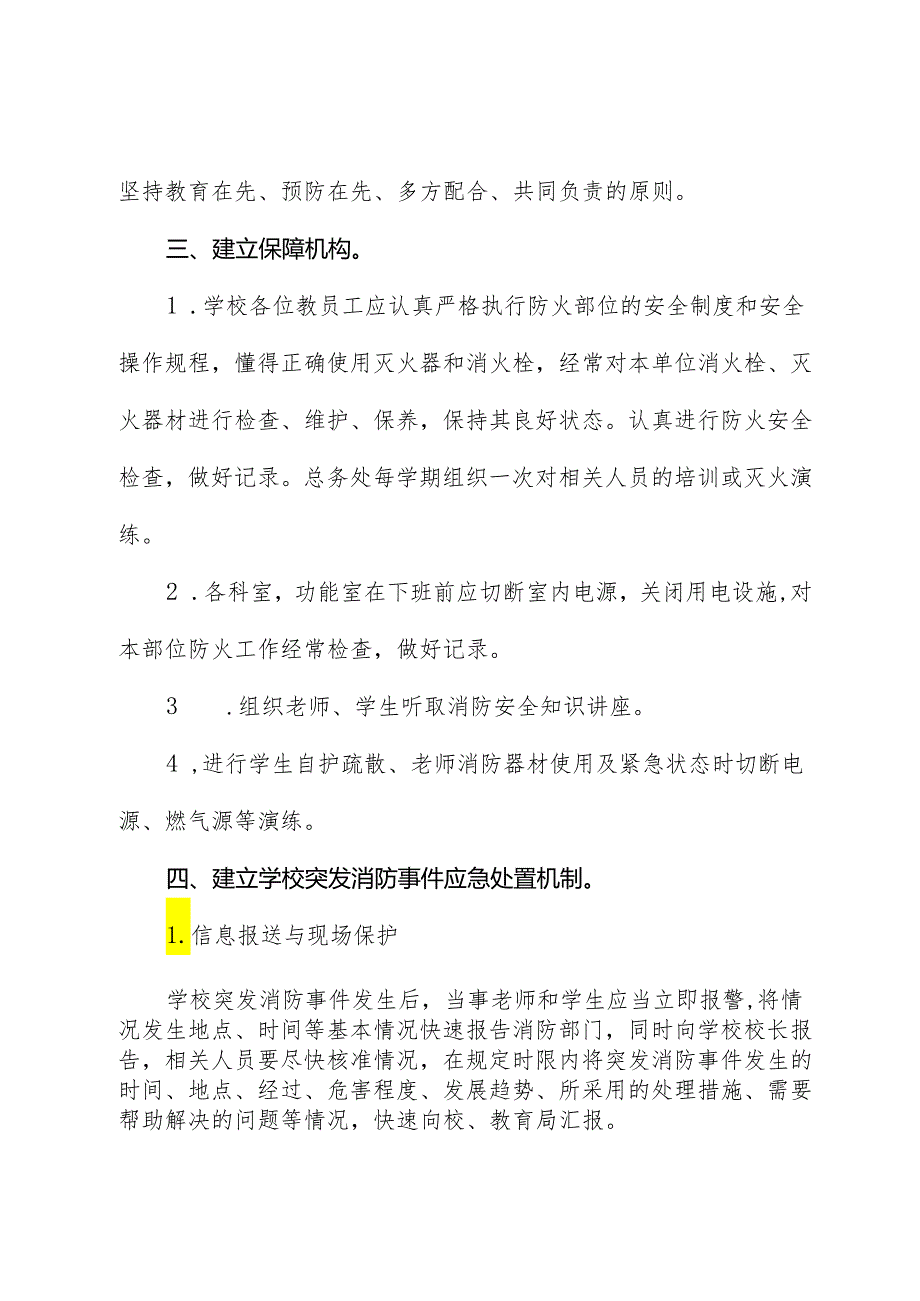 坚持教育在先、预防在先、多方配合、共同负责的原则。

三、建立保障机构。

1．学校各位教员工应认真严格执行防火部位的安全制度和安全操作规程，懂得正确使用灭火器和消火栓，经常对本单位消火栓、灭火器材进行检查、维护、保养，保持其良好状态。认真进行防火安全检查，做好记录。总务处每学期组织一次对相关人员的培训或灭火演练。

2．各科室，功能室在下班前应切断室内电源，关闭用电设施,对本部位防火工作经常检查，做好记录。

3　．组织老师、学生听取消防安全知识讲座。

4，进行学生自护疏散、老师消防器材使用及紧急状态时切断电源、燃气源等演练。

四、建立学校突发消防事件应急处置机制。

1.信息报送与现场保护

学校突发消防事件发生后，当事老师和学生应当立即报警,将情况发生地点、时间等基本情况快速报告消防部门，同时向学校校长报告，相关人员要尽快核准情况，在规定时限内将突发消防事件发生的时间、地点、经过、危害程度、发展趋势、所采用的处理措施、需要帮助解决的问题等情况，快速向校、教育局汇报。